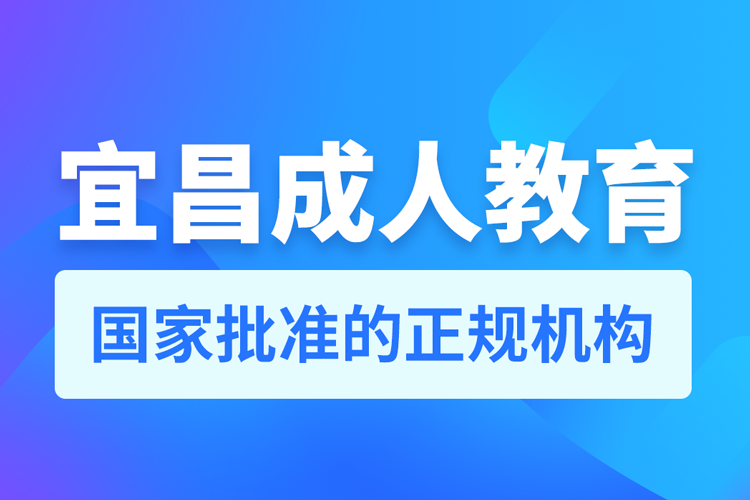 宜昌成人教育

国家批准的正规机构